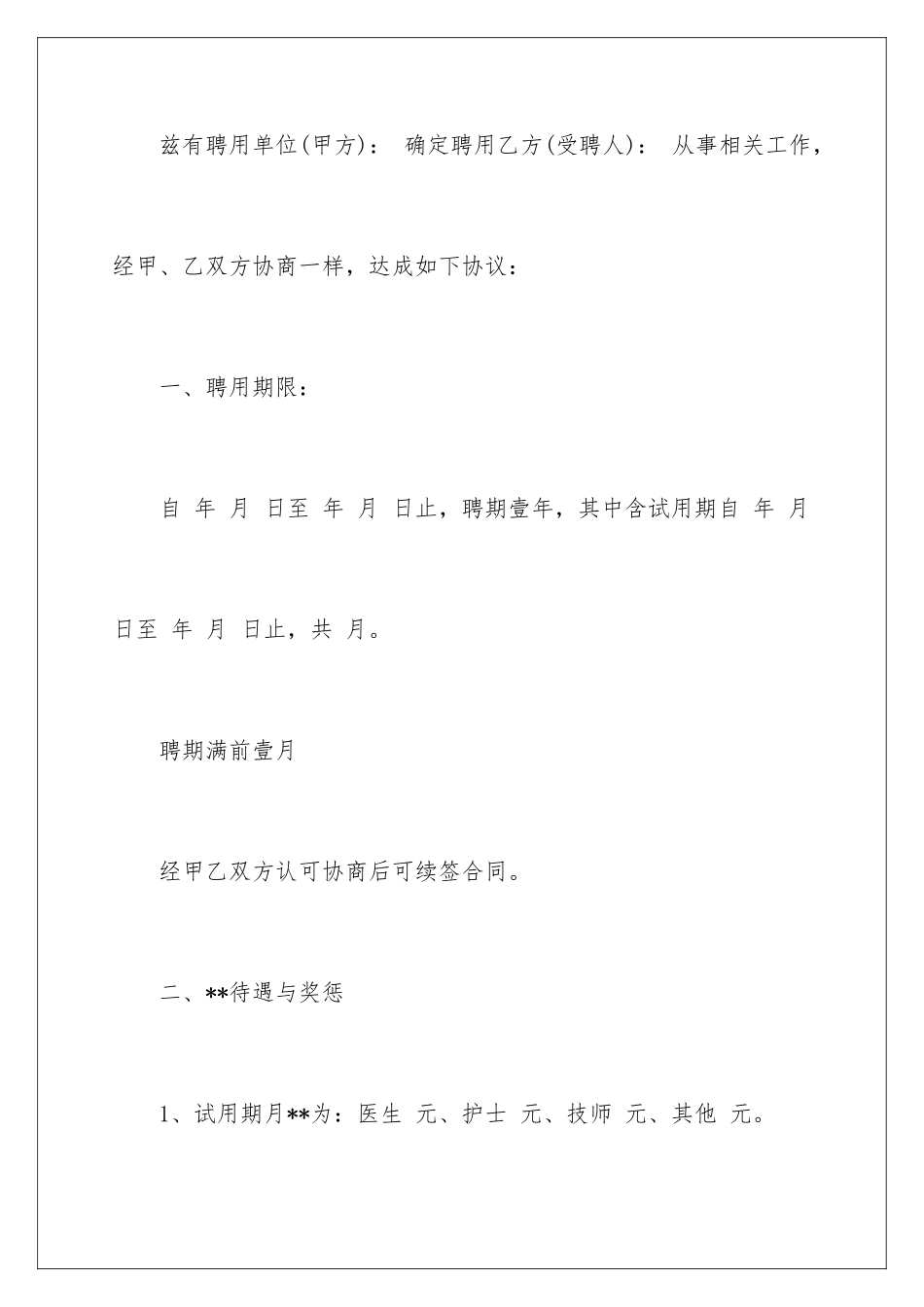 兹有聘用单位(甲方)： 确定聘用乙方(受聘人)： 从事相关工作，经甲、乙双方协商一样，达成如下协议：

一、聘用期限：

自 年 月 日至 年 月 日止，聘期壹年，其中含试用期自 年 月 日至 年 月 日止，共 月。

聘期满前壹月

经甲乙双方认可协商后可续签合同。

二、**待遇与奖惩

1、试用期月**为：医生 元、护士 元、技师 元、其他 元。